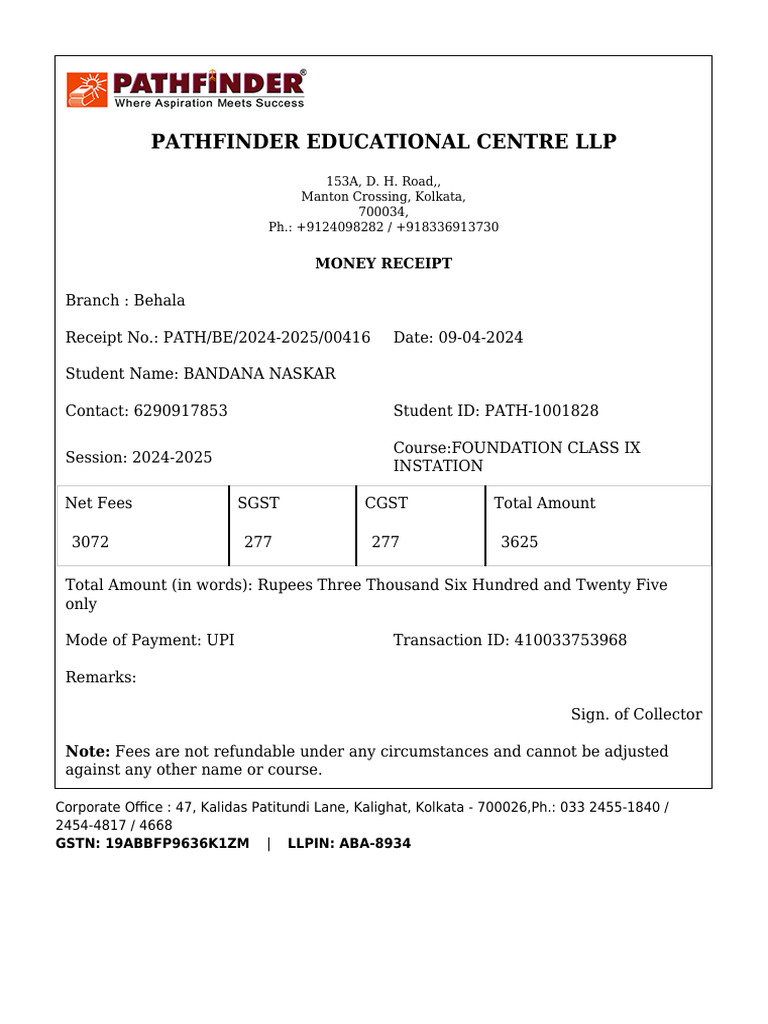 PATHFINDER®
Where Aspiration Meets Success

PATHFINDER EDUCATIONAL CENTRE LLP

153A, D. H. Road,,
Manton Crossing, Kolkata,
700034,
Ph.: +9124098282 / +918336913730

MONEY RECEIPT

Branch : Behala

Receipt No.: PATH/BE/2024-2025/00416

Date: 09-04-2024

Student Name: BANDANA NASKAR

Contact: 6290917853

Student ID: PATH-1001828

Session: 2024-2025

Course:FOUNDATION CLASS IX INSTATION

| Net Fees | SGST | CGST | Total Amount |
|---|---|---|---|
| 3072 | 277 | 277 | 3625 |

Total Amount (in words): Rupees Three Thousand Six Hundred and Twenty Five only

Mode of Payment: UPI

Transaction ID: 410033753968

Remarks:

Sign. of Collector

Note: Fees are not refundable under any circumstances and cannot be adjusted against any other name or course.

Corporate Office : 47, Kalidas Patitundi Lane, Kalighat, Kolkata - 700026,Ph.: 033 2455-1840 / 2454-4817 / 4668
GSTN: 19ABBFP9636K1ZM | LLPIN: ABA-8934